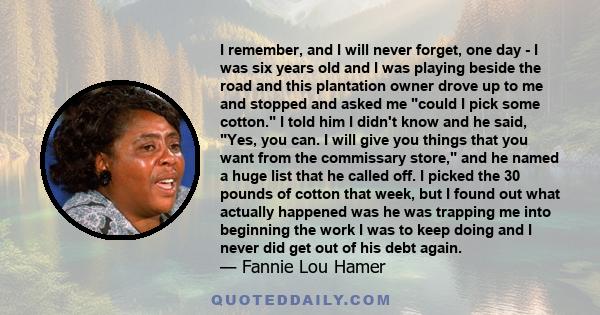 I remember, and I will never forget, one day - I was six years old and I was playing beside the road and this plantation owner drove up to me and stopped and asked me "could I pick some cotton." I told him I didn't know and he said, "Yes, you can. I will give you things that you want from the commissary store," and he named a huge list that he called off. I picked the 30 pounds of cotton that week, but I found out what actually happened was he was trapping me into beginning the work I was to keep doing and I never did get out of his debt again.
— Fannie Lou Hamer

QUOTEDDAILY.COM